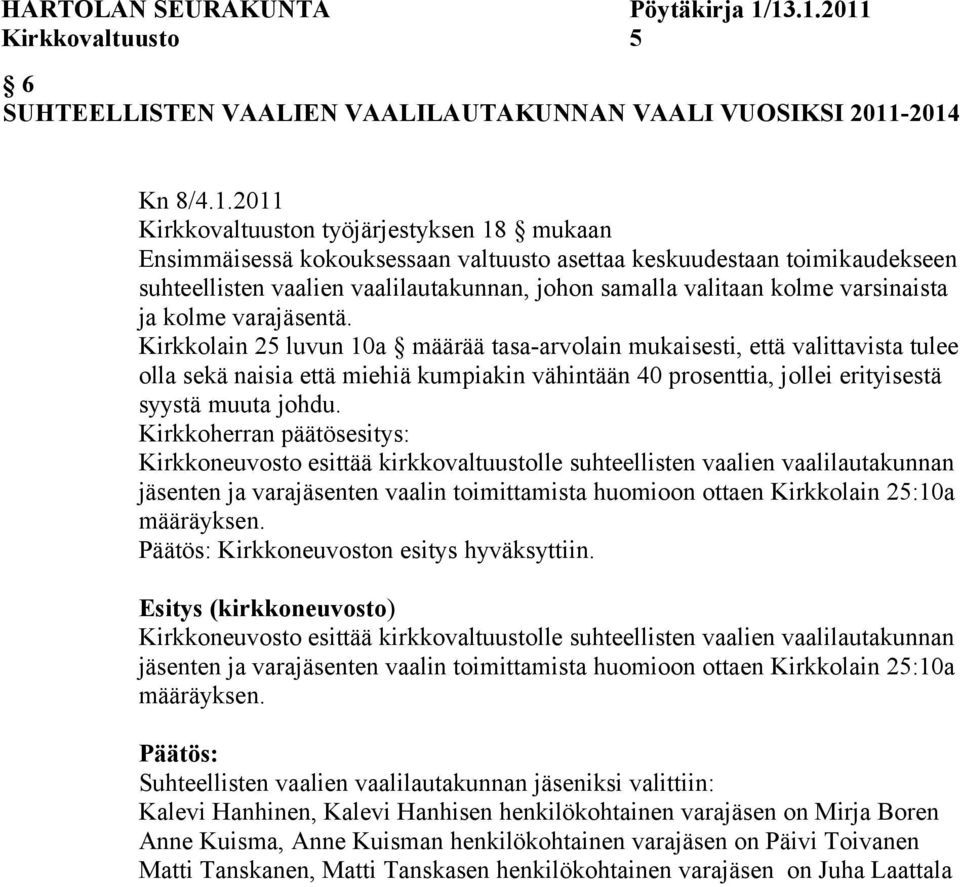 HARTOLAN SEURAKUNTA Pöytäkirja 1/13.1.2011
Kirkkovaltuusto 5

§ 6
SUHTEELLISTEN VAALIEN VAALILAUTAKUNNAN VAALI VUOSIKSI 2011-2014

Kn 8/4.1.2011
Kirkkovaltuuston työjärjestyksen 18 § mukaan
Ensimmäisessä kokouksessaan valtuusto asettaa keskuudestaan toimikaudekseen suhteellisten vaalien vaalilautakunnan, johon samalla valitaan kolme varsinaista ja kolme varajäsentä.
Kirkkolain 25 luvun 10a § määrää tasa-arvolain mukaisesti, että valittavista tulee olla sekä naisia että miehiä kumpiakin vähintään 40 prosenttia, jollei erityisestä syystä muuta johdu.
Kirkkoherran päätösesitys:
Kirkkoneuvosto esittää kirkkovaltuustolle suhteellisten vaalien vaalilautakunnan jäsenten ja varajäsenten vaalin toimittamista huomioon ottaen Kirkkolain 25:10a määräyksen.
Päätös: Kirkkoneuvoston esitys hyväksyttiin.

Esitys (kirkkoneuvosto)
Kirkkoneuvosto esittää kirkkovaltuustolle suhteellisten vaalien vaalilautakunnan jäsenten ja varajäsenten vaalin toimittamista huomioon ottaen Kirkkolain 25:10a määräyksen.

Päätös:
Suhteellisten vaalien vaalilautakunnan jäseniksi valittiin:
Kalevi Hanhinen, Kalevi Hanhisen henkilökohtainen varajäsen on Mirja Boren
Anne Kuisma, Anne Kuisman henkilökohtainen varajäsen on Päivi Toivanen
Matti Tanskanen, Matti Tanskasen henkilökohtainen varajäsen on Juha Laattala